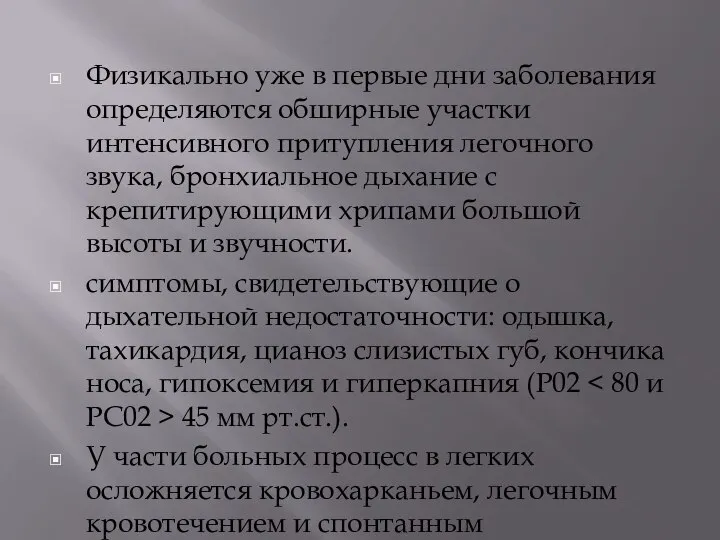 Физикально уже в первые дни заболевания определяются обширные участки интенсивного притупления легочного звука, бронхиальное дыхание с крепитирующими хрипами большой высоты и звучности.

симптомы, свидетельствующие о дыхательной недостаточности: одышка, тахикардия, цианоз слизистых губ, кончика носа, гипоксемия и гиперкапния (Р02 < 80 и РС02 > 45 мм рт.ст.).

У части больных процесс в легких осложняется кровохарканьем, легочным кровотечением и спонтанным